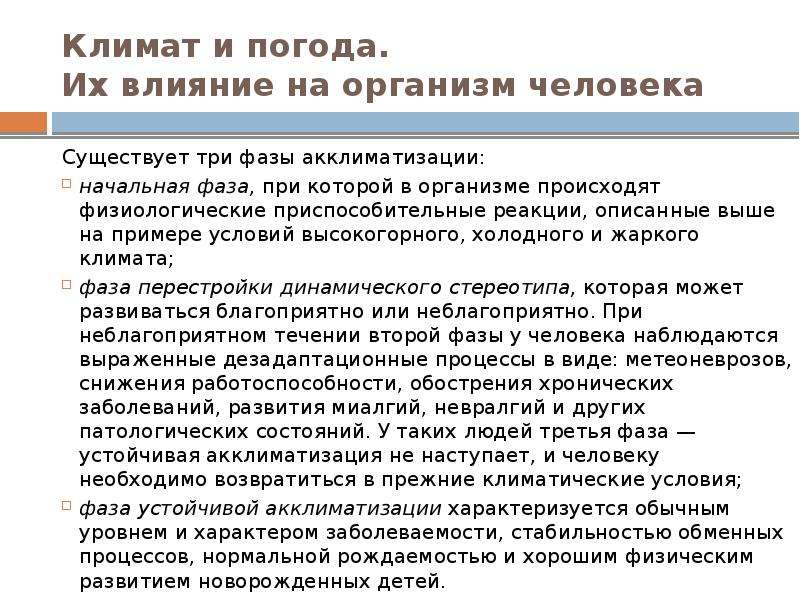 Климат и погода.
Их влияние на организм человека

Существует три фазы акклиматизации:

начальная фаза, при которой в организме происходят физиологические приспособительные реакции, описанные выше на примере условий высокогорного, холодного и жаркого климата;

фаза перестройки динамического стереотипа, которая может развиваться благоприятно или неблагоприятно. При неблагоприятном течении второй фазы у человека наблюдаются выраженные дезадаптационные процессы в виде: метеоневрозов, снижения работоспособности, обострения хронических заболеваний, развития миалгий, невралгий и других патологических состояний. У таких людей третья фаза — устойчивая акклиматизация не наступает, и человеку необходимо возвратиться в прежние климатические условия;

фаза устойчивой акклиматизации характеризуется обычным уровнем и характером заболеваемости, стабильностью обменных процессов, нормальной рождаемостью и хорошим физическим развитием новорожденных детей.